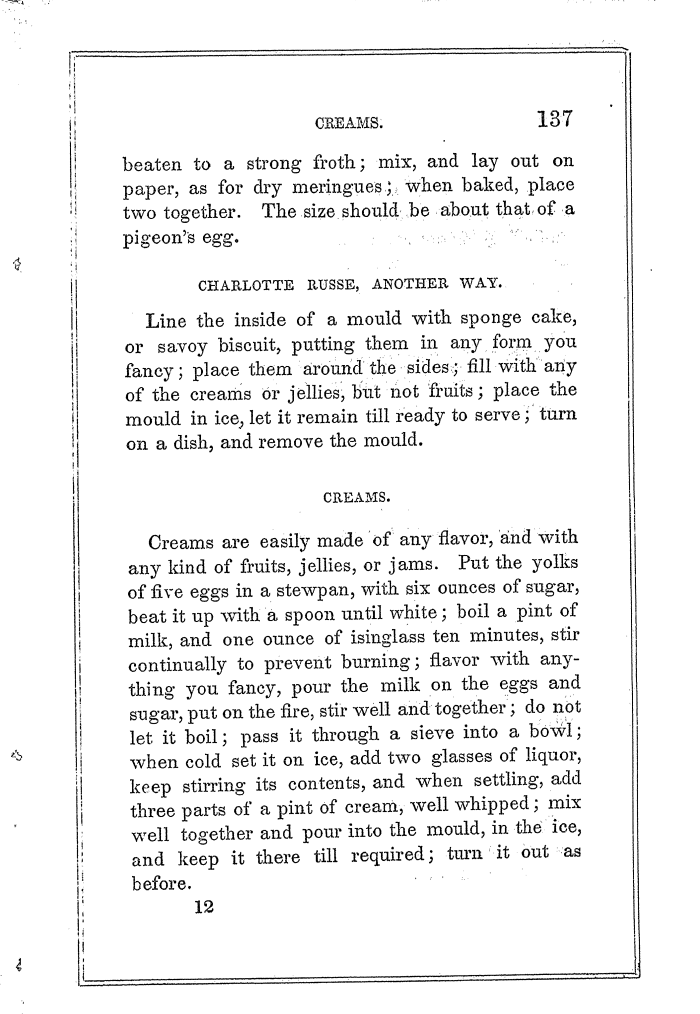 CREAMS. 137

beaten to a strong froth; mix, and lay out on paper, as for dry meringues; when baked, place two together. The size should be about that of a pigeon's egg.

CHARLOTTE RUSSE, ANOTHER WAY.

Line the inside of a mould with sponge cake, or savoy biscuit, putting them in any form you fancy; place them around the sides; fill with any of the creams or jellies, but not fruits; place the mould in ice, let it remain till ready to serve; turn on a dish, and remove the mould.

CREAMS.

Creams are easily made of any flavor, and with any kind of fruits, jellies, or jams. Put the yolks of five eggs in a stewpan, with six ounces of sugar, beat it up with a spoon until white; boil a pint of milk, and one ounce of isinglass ten minutes, stir continually to prevent burning; flavor with anything you fancy, pour the milk on the eggs and sugar, put on the fire, stir well and together; do not let it boil; pass it through a sieve into a bowl; when cold set it on ice, add two glasses of liquor, keep stirring its contents, and when settling, add three parts of a pint of cream, well whipped; mix well together and pour into the mould, in the ice, and keep it there till required; turn it out as before.

12